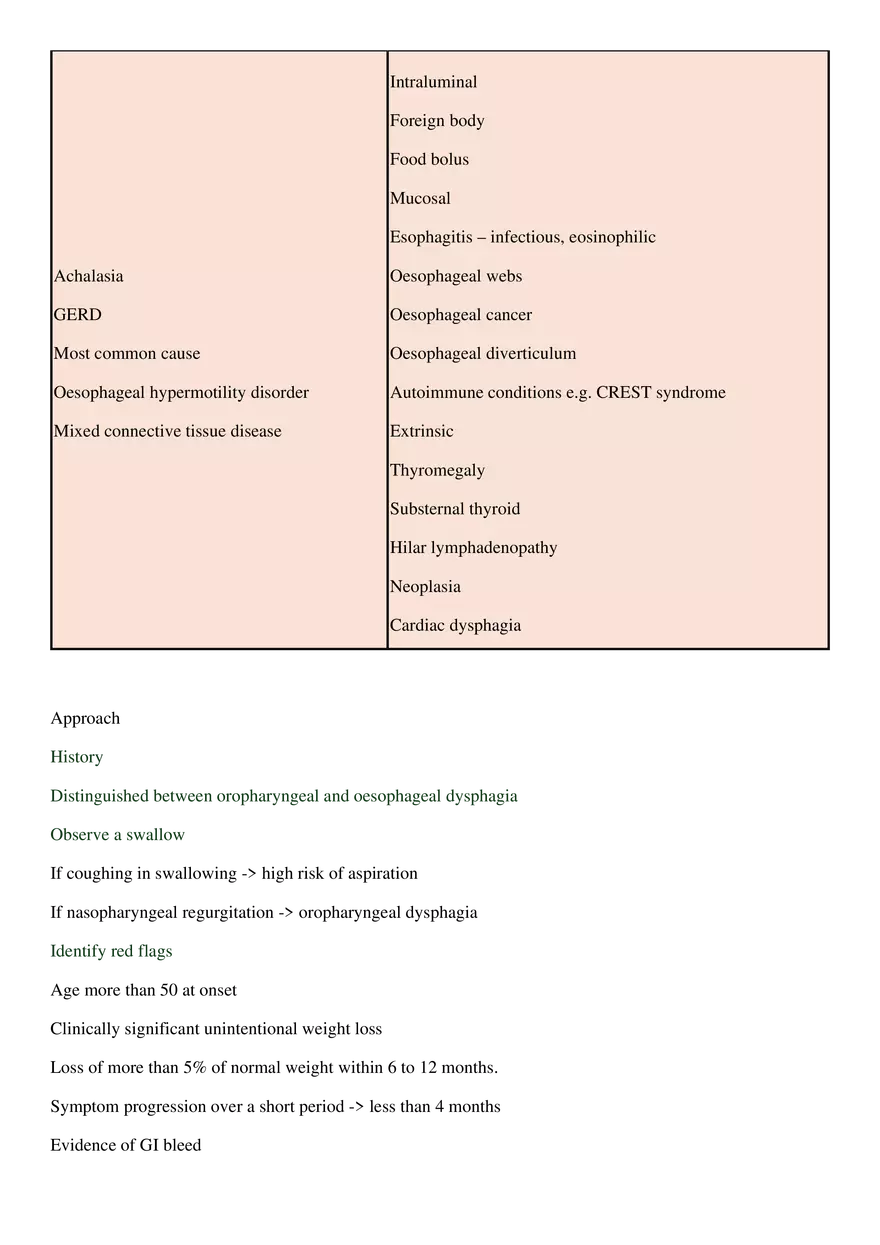 | Achalasia<br>GERD<br>Most common cause<br>Oesophageal hypermotility disorder<br>Mixed connective tissue disease | Intraluminal<br>Foreign body<br>Food bolus<br>Mucosal<br>Esophagitis – infectious, eosinophilic<br>Oesophageal webs<br>Oesophageal cancer<br>Oesophageal diverticulum<br>Autoimmune conditions e.g. CREST syndrome<br>Extrinsic<br>Thyromegaly<br>Substernal thyroid<br>Hilar lymphadenopathy<br>Neoplasia<br>Cardiac dysphagia |
|---|---|

Approach

History

Distinguished between oropharyngeal and oesophageal dysphagia

Observe a swallow

If coughing in swallowing -> high risk of aspiration

If nasopharyngeal regurgitation -> oropharyngeal dysphagia

Identify red flags

Age more than 50 at onset

Clinically significant unintentional weight loss

Loss of more than 5% of normal weight within 6 to 12 months.

Symptom progression over a short period -> less than 4 months

Evidence of GI bleed